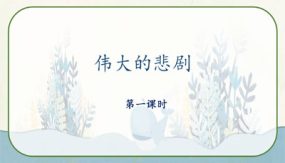 伟大的悲剧

第一课时